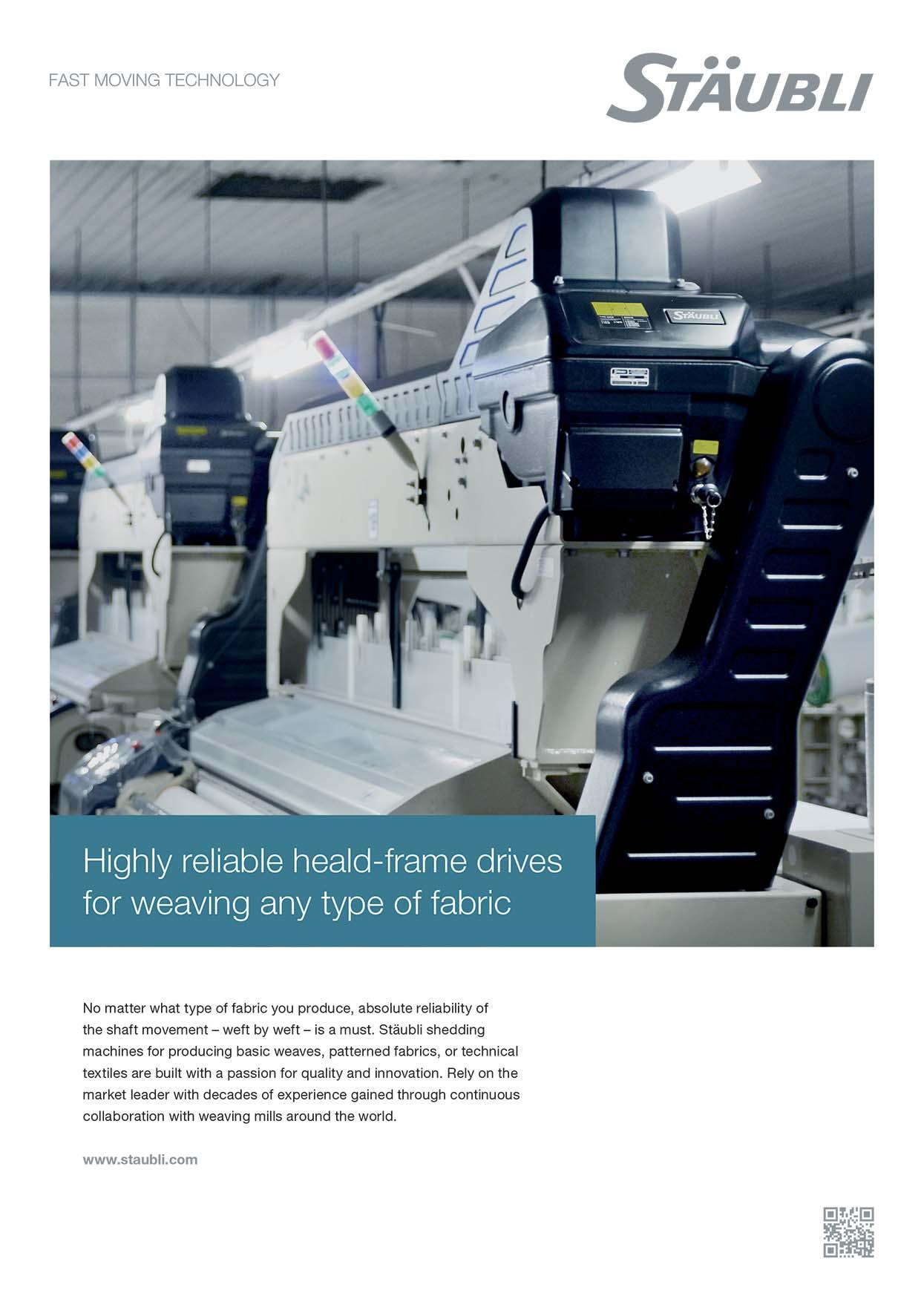 FAST MOVING TECHNOLOGY

STÄUBLI

STÄUBLI

Highly reliable heald-frame drives for weaving any type of fabric

No matter what type of fabric you produce, absolute reliability of the shaft movement – weft by weft – is a must. Stäubli shedding machines for producing basic weaves, patterned fabrics, or technical textiles are built with a passion for quality and innovation. Rely on the market leader with decades of experience gained through continuous collaboration with weaving mills around the world.

www.staubli.com